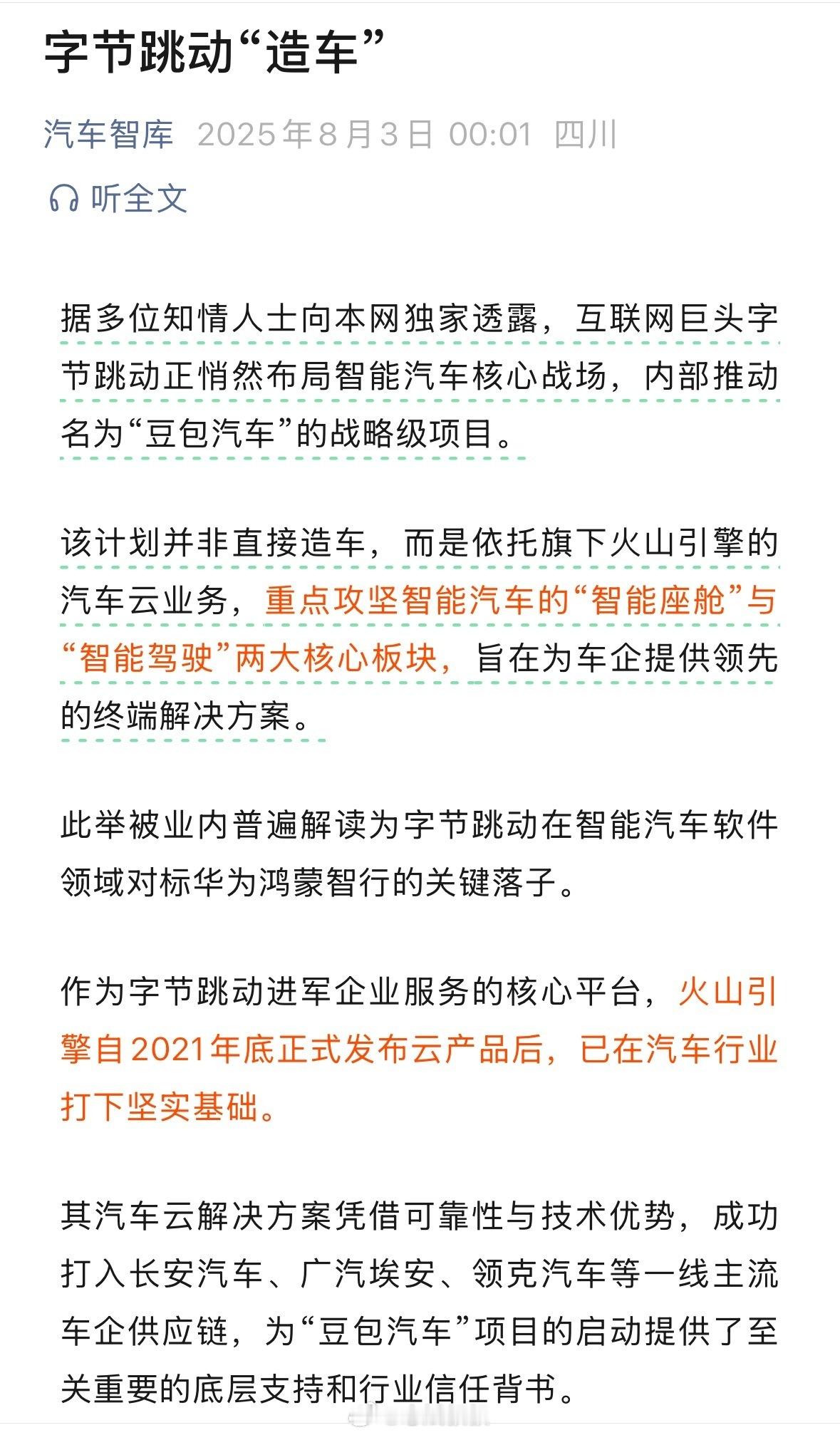 字节跳动“造车”

汽车智库 2025年8月3日 00:01 四川

听全文

据多位知情人士向本网独家透露，互联网巨头字节跳动正悄然布局智能汽车核心战场，内部推动名为“豆包汽车”的战略级项目。

该计划并非直接造车，而是依托旗下火山引擎的汽车云业务，重点攻坚智能汽车的“智能座舱”与“智能驾驶”两大核心板块，旨在为车企提供领先的终端解决方案。

此举被业内普遍解读为字节跳动在智能汽车软件领域对标华为鸿蒙智行的关键落子。

作为字节跳动进军企业服务的核心平台，火山引擎自2021年底正式发布云产品后，已在汽车行业打下坚实基础。

其汽车云解决方案凭借可靠性与技术优势，成功打入长安汽车、广汽埃安、领克汽车等一线主流车企供应链，为“豆包汽车”项目的启动提供了至关重要的底层支持和行业信任背书。